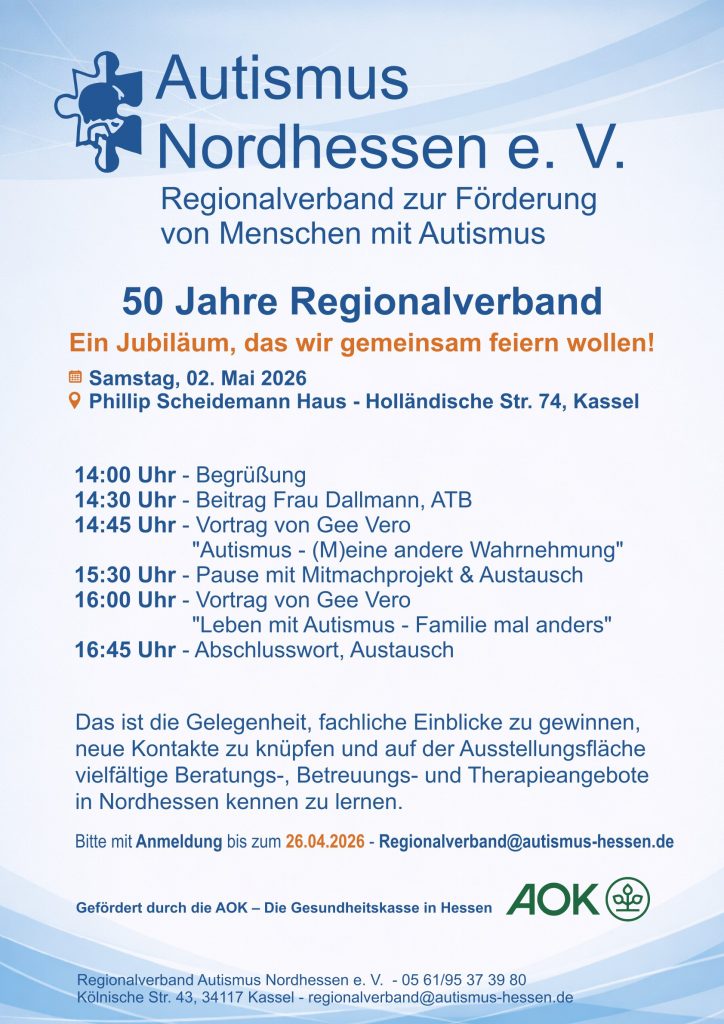 Autismus Nordhessen e. V.

Regionalverband zur Förderung von Menschen mit Autismus

50 Jahre Regionalverband

Ein Jubiläum, das wir gemeinsam feiern wollen!

Samstag, 02. Mai 2026
Phillip Scheidemann Haus - Holländische Str. 74, Kassel

14:00 Uhr - Begrüßung
14:30 Uhr - Beitrag Frau Dallmann, ATB
14:45 Uhr - Vortrag von Gee Vero
"Autismus - (M)eine andere Wahrnehmung"
15:30 Uhr - Pause mit Mitmachprojekt & Austausch
16:00 Uhr - Vortrag von Gee Vero
"Leben mit Autismus - Familie mal anders"
16:45 Uhr - Abschlusswort, Austausch

Das ist die Gelegenheit, fachliche Einblicke zu gewinnen, neue Kontakte zu knüpfen und auf der Ausstellungsfläche vielfältige Beratungs-, Betreuungs- und Therapieangebote in Nordhessen kennen zu lernen.

Bitte mit Anmeldung bis zum 26.04.2026 - Regionalverband@autismus-hessen.de

Gefördert durch die AOK – Die Gesundheitskasse in Hessen

AOK

Regionalverband Autismus Nordhessen e. V. - 05 61/95 37 39 80
Kölnische Str. 43, 34117 Kassel - regionalverband@autismus-hessen.de